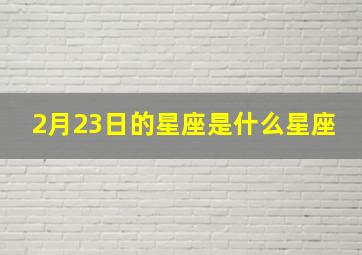 2月23日的星座是什么星座